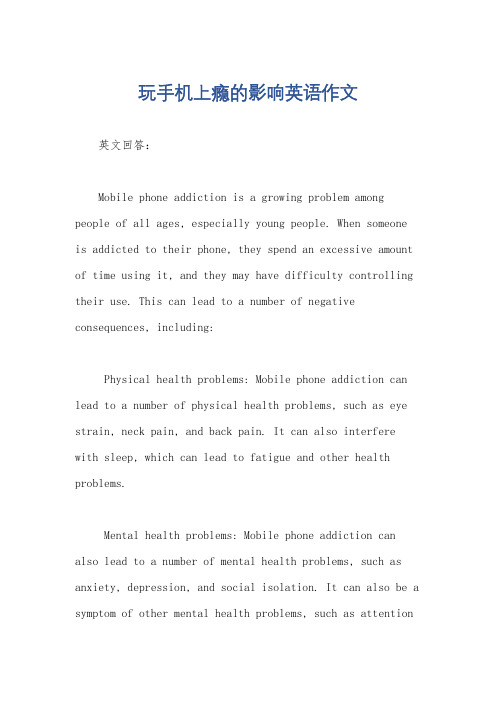 玩手机上瘾的影响英语作文

英文回答：

Mobile phone addiction is a growing problem among people of all ages, especially young people. When someone is addicted to their phone, they spend an excessive amount of time using it, and they may have difficulty controlling their use. This can lead to a number of negative consequences, including:

Physical health problems: Mobile phone addiction can lead to a number of physical health problems, such as eye strain, neck pain, and back pain. It can also interfere with sleep, which can lead to fatigue and other health problems.

Mental health problems: Mobile phone addiction can also lead to a number of mental health problems, such as anxiety, depression, and social isolation. It can also be a symptom of other mental health problems, such as attention